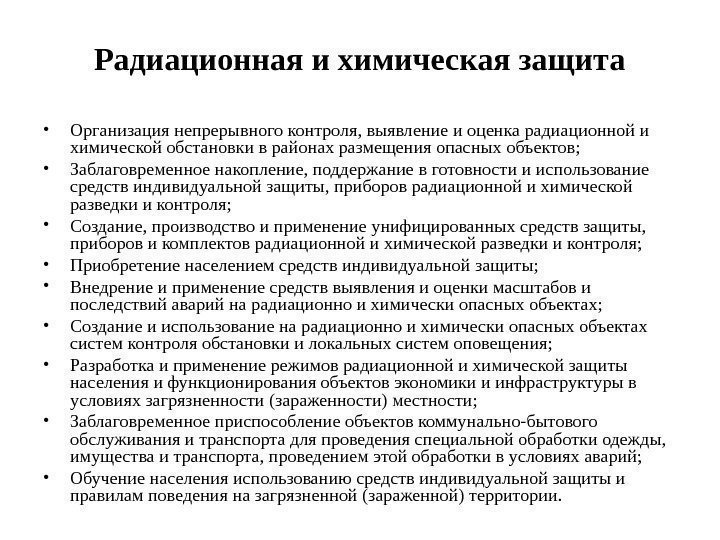 Радиационная и химическая защита

• Организация непрерывного контроля, выявление и оценка радиационной и химической обстановки в районах размещения опасных объектов;
• Заблаговременное накопление, поддержание в готовности и использование средств индивидуальной защиты, приборов радиационной и химической разведки и контроля;
• Создание, производство и применение унифицированных средств защиты, приборов и комплектов радиационной и химической разведки и контроля;
• Приобретение населением средств индивидуальной защиты;
• Внедрение и применение средств выявления и оценки масштабов и последствий аварий на радиационно и химически опасных объектах;
• Создание и использование на радиационно и химически опасных объектах систем контроля обстановки и локальных систем оповещения;
• Разработка и применение режимов радиационной и химической защиты населения и функционирования объектов экономики и инфраструктуры в условиях загрязненности (зараженности) местности;
• Заблаговременное приспособление объектов коммунально-бытового обслуживания и транспорта для проведения специальной обработки одежды, имущества и транспорта, проведением этой обработки в условиях аварий;
• Обучение населения использованию средств индивидуальной защиты и правилам поведения на загрязненной (зараженной) территории.